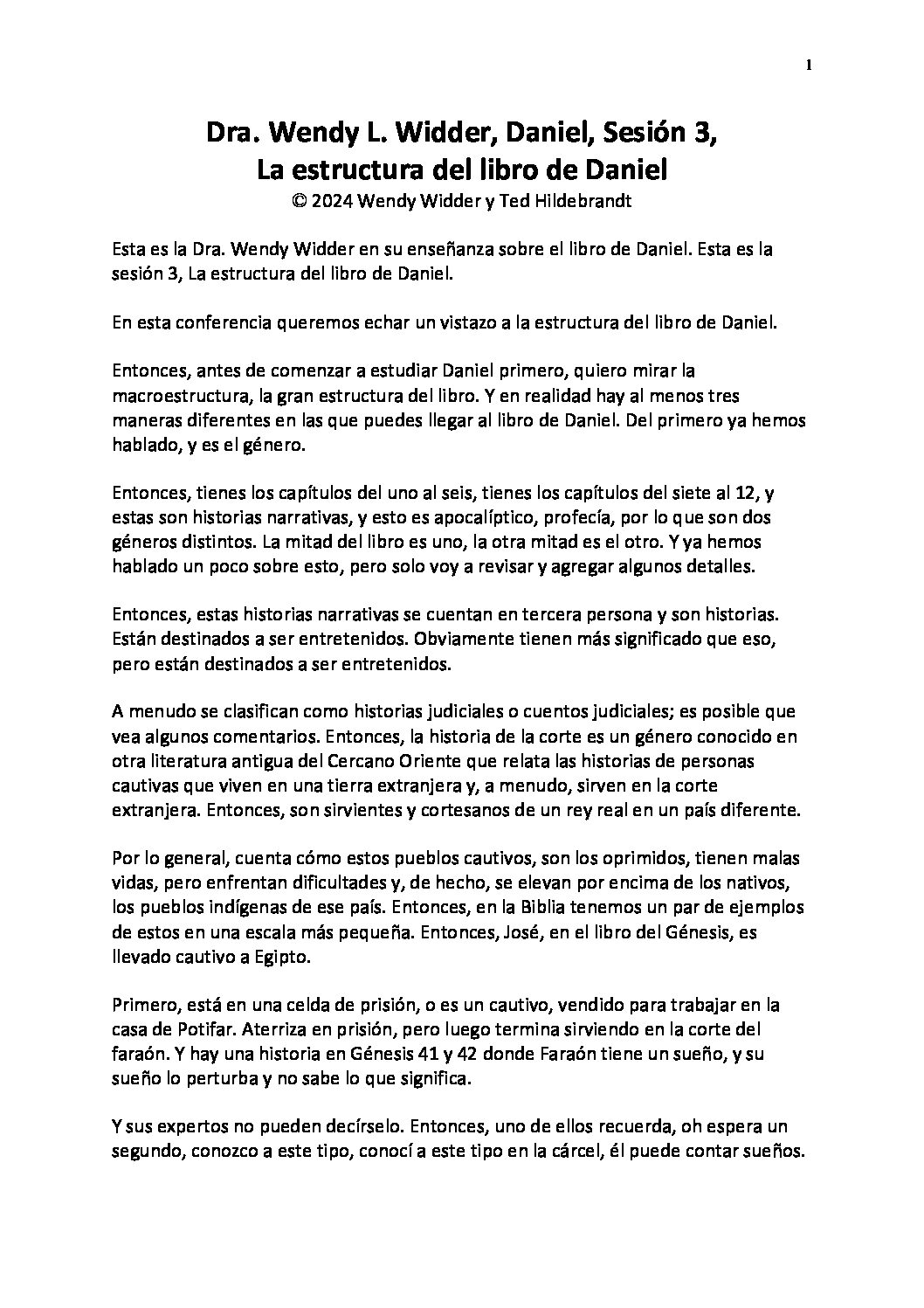 1

Dra. Wendy L. Widder, Daniel, Sesión 3,
La estructura del libro de Daniel
© 2024 Wendy Widder y Ted Hildebrandt

Esta es la Dra. Wendy Widder en su enseñanza sobre el libro de Daniel. Esta es la sesión 3, La estructura del libro de Daniel.

En esta conferencia queremos echar un vistazo a la estructura del libro de Daniel.

Entonces, antes de comenzar a estudiar Daniel primero, quiero mirar la macroestructura, la gran estructura del libro. Y en realidad hay al menos tres maneras diferentes en las que puedes llegar al libro de Daniel. Del primero ya hemos hablado, y es el género.

Entonces, tienes los capítulos del uno al seis, tienes los capítulos del siete al 12, y estas son historias narrativas, y esto es apocalíptico, profecía, por lo que son dos géneros distintos. La mitad del libro es uno, la otra mitad es el otro. Y ya hemos hablado un poco sobre esto, pero solo voy a revisar y agregar algunos detalles.

Entonces, estas historias narrativas se cuentan en tercera persona y son historias. Están destinados a ser entretenidos. Obviamente tienen más significado que eso, pero están destinados a ser entretenidos.

A menudo se clasifican como historias judiciales o cuentos judiciales; es posible que vea algunos comentarios. Entonces, la historia de la corte es un género conocido en otra literatura antigua del Cercano Oriente que relata las historias de personas cautivas que viven en una tierra extranjera y, a menudo, sirven en la corte extranjera. Entonces, son sirvientes y cortesanos de un rey real en un país diferente.

Por lo general, cuenta cómo estos pueblos cautivos, son los oprimidos, tienen malas vidas, pero enfrentan dificultades y, de hecho, se elevan por encima de los nativos, los pueblos indígenas de ese país. Entonces, en la Biblia tenemos un par de ejemplos de estos en una escala más pequeña. Entonces, José, en el libro del Génesis, es llevado cautivo a Egipto.

Primero, está en una celda de prisión, o es un cautivo, vendido para trabajar en la casa de Potifar. Aterriza en prisión, pero luego termina sirviendo en la corte del faraón. Y hay una historia en Génesis 41 y 42 donde Faraón tiene un sueño, y su sueño lo perturba y no sabe lo que significa.

Y sus expertos no pueden decírselo. Entonces, uno de ellos recuerda, oh espera un segundo, conozco a este tipo, conocí a este tipo en la cárcel, él puede contar sueños.